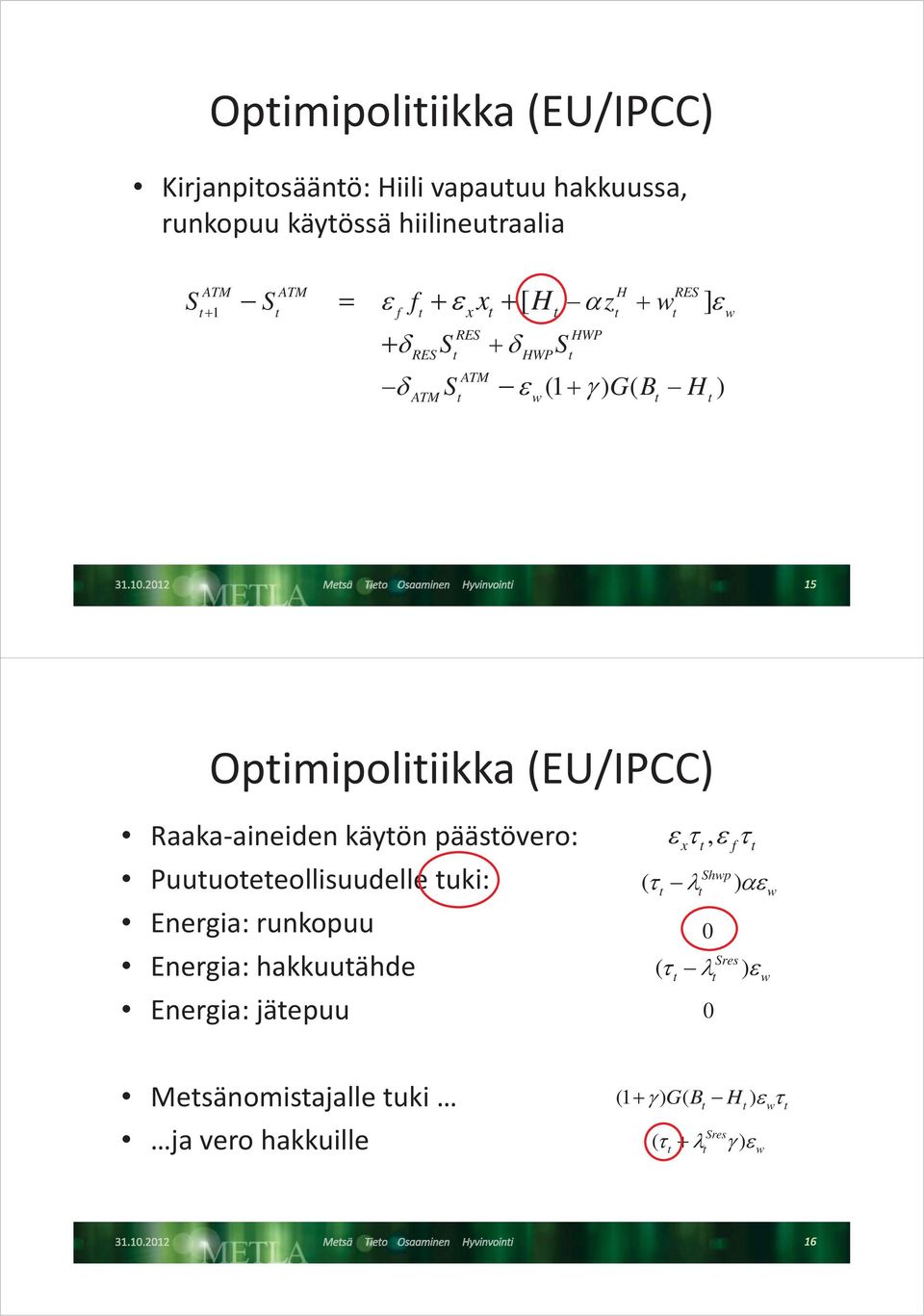 Optimipolitiikka (EU/IPCC)

• Kirjanpitosääntö: Hiili vapautuu hakkuussa, runkopuu käytössä hiilineutraalia

$S_{t+1}^{ATM} - S_t^{ATM} = \varepsilon_f f_t + \varepsilon_x x_t + [H_t - \alpha z_t^H + w_t^{RES}]\varepsilon_w$
$+\delta_{RES} S_t^{RES} + \delta_{HWP} S_t^{HWP}$
$-\delta_{ATM} S_t^{ATM} - \varepsilon_w (1+\gamma) G(B_t - H_t)$

31.10.2012 METLA Metsä Tieto Osaaminen Hyvinvointi 15

Optimipolitiikka (EU/IPCC)

• Raaka-aineiden käytön päästövero: $\varepsilon_x \tau_t, \varepsilon_f \tau_t$
• Puutuoteteollisuudelle tuki: $(\tau_t - \lambda_t^{Shwp})\alpha\varepsilon_w$
• Energia: runkopuu $0$
• Energia: hakkuutähde $(\tau_t - \lambda_t^{Sres})\varepsilon_w$
• Energia: jätepuu $0$

• Metsänomistajalle tuki … $(1+\gamma)G(B_t - H_t)\varepsilon_w \tau_t$
• …ja vero hakkuille $(\tau_t + \lambda_t^{Sres}\gamma)\varepsilon_w$

31.10.2012 METLA Metsä Tieto Osaaminen Hyvinvointi 16